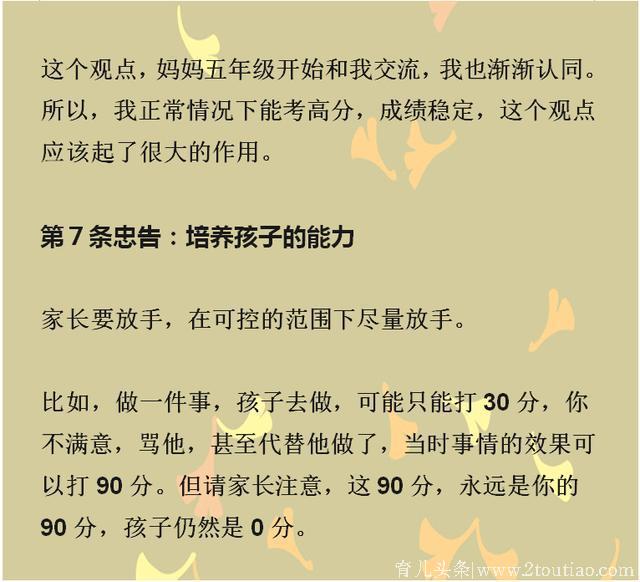 这个观点，妈妈五年级开始和我交流，我也渐渐认同。所以，我正常情况下能考高分，成绩稳定，这个观点应该起了很大的作用。

第 7 条忠告：培养孩子的能力

家长要放手，在可控的范围下尽量放手。

比如，做一件事，孩子去做，可能只能打 30 分，你不满意，骂他，甚至代替他做了，当时事情的效果可以打 90 分。但请家长注意，这 90 分，永远是你的 90 分，孩子仍然是 0 分。

育儿头条|www.2toutiao.com